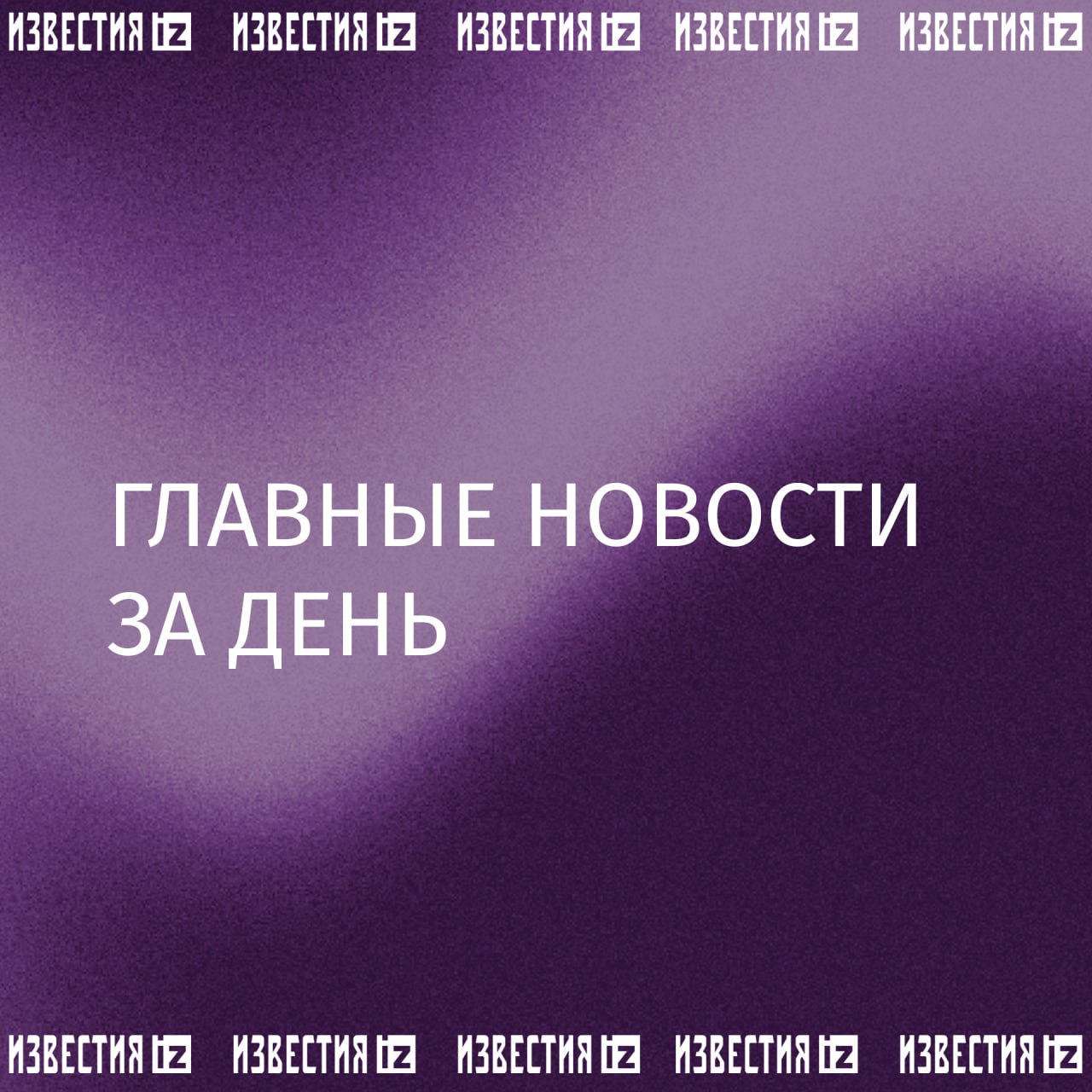 ИЗВЕСТИЯ iz ИЗВЕСТИЯ iz ИЗВЕСТИЯ iz ИЗВЕСТИЯ iz ИЗВЕСТИЯ iz

ГЛАВНЫЕ НОВОСТИ ЗА ДЕНЬ

ИЗВЕСТИЯ iz ИЗВЕСТИЯ iz ИЗВЕСТИЯ iz ИЗВЕСТИЯ iz ИЗВЕСТИЯ iz